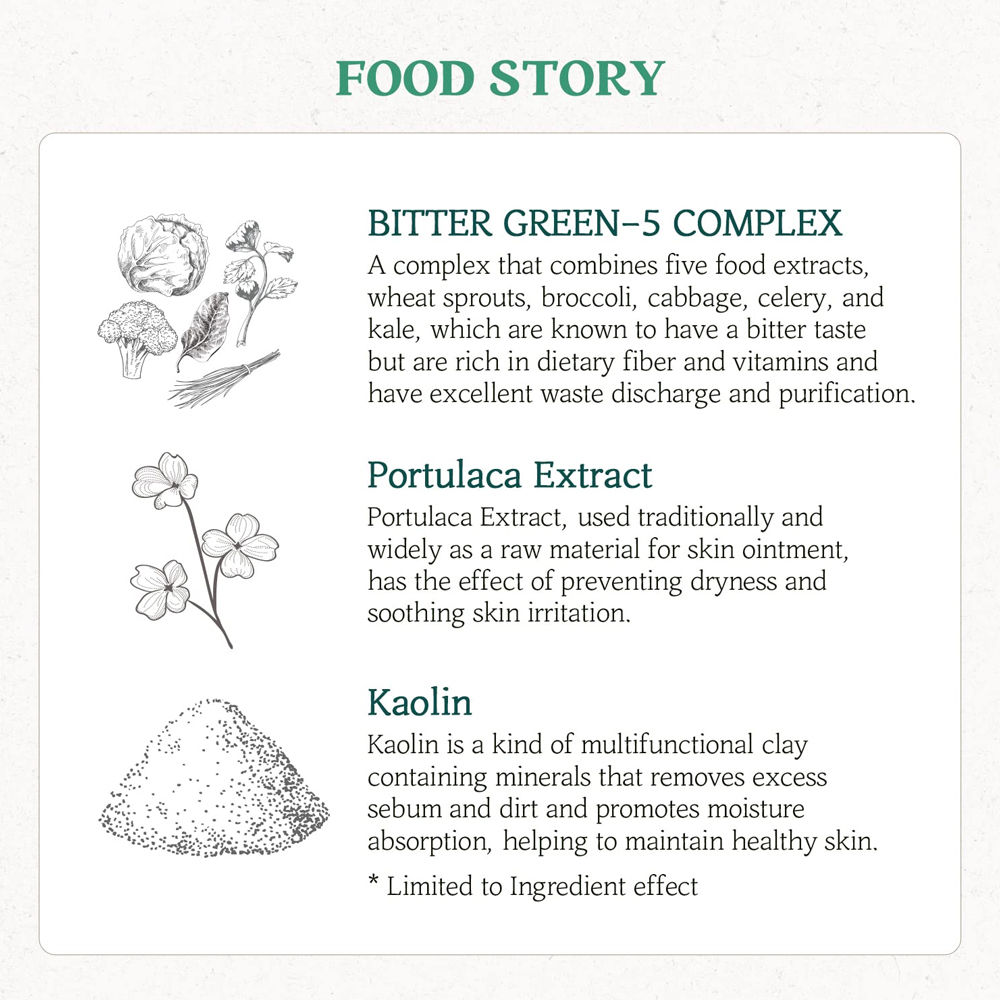 FOOD STORY

BITTER GREEN-5 COMPLEX

A complex that combines five food extracts, wheat sprouts, broccoli, cabbage, celery, and kale, which are known to have a bitter taste but are rich in dietary fiber and vitamins and have excellent waste discharge and purification.

Portulaca Extract

Portulaca Extract, used traditionally and widely as a raw material for skin ointment, has the effect of preventing dryness and soothing skin irritation.

Kaolin

Kaolin is a kind of multifunctional clay containing minerals that removes excess sebum and dirt and promotes moisture absorption, helping to maintain healthy skin.

* Limited to Ingredient effect